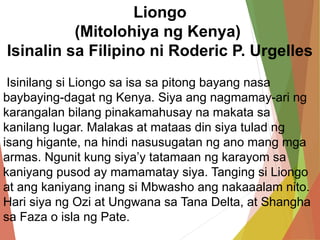 Liongo
(Mitolohiya ng Kenya)
Isinalin sa Filipino ni Roderic P. Urgelles

Isinilang si Liongo sa isa sa pitong bayang nasa baybaying-dagat ng Kenya. Siya ang nagmamay-ari ng karangalan bilang pinakamahusay na makata sa kanilang lugar. Malakas at mataas din siya tulad ng isang higante, na hindi nasusugatan ng ano mang mga armas. Ngunit kung siya'y tatamaan ng karayom sa kaniyang pusod ay mamamatay siya. Tanging si Liongo at ang kaniyang inang si Mbwasho ang nakaaalam nito. Hari siya ng Ozi at Ungwana sa Tana Delta, at Shangha sa Faza o isla ng Pate.